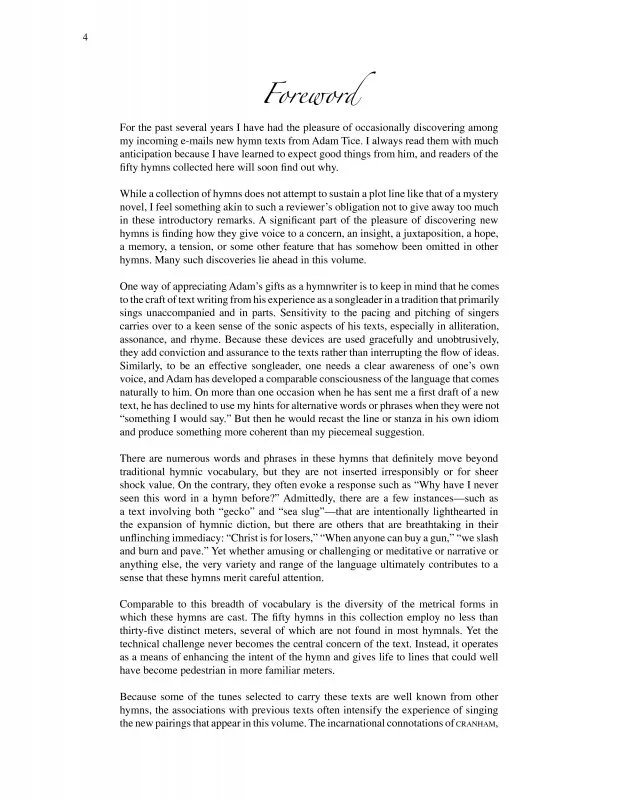 4

Foreword

For the past several years I have had the pleasure of occasionally discovering among my incoming e-mails new hymn texts from Adam Tice. I always read them with much anticipation because I have learned to expect good things from him, and readers of the fifty hymns collected here will soon find out why.

While a collection of hymns does not attempt to sustain a plot line like that of a mystery novel, I feel something akin to such a reviewer's obligation not to give away too much in these introductory remarks. A significant part of the pleasure of discovering new hymns is finding how they give voice to a concern, an insight, a juxtaposition, a hope, a memory, a tension, or some other feature that has somehow been omitted in other hymns. Many such discoveries lie ahead in this volume.

One way of appreciating Adam's gifts as a hymnwriter is to keep in mind that he comes to the craft of text writing from his experience as a songleader in a tradition that primarily sings unaccompanied and in parts. Sensitivity to the pacing and pitching of singers carries over to a keen sense of the sonic aspects of his texts, especially in alliteration, assonance, and rhyme. Because these devices are used gracefully and unobtrusively, they add conviction and assurance to the texts rather than interrupting the flow of ideas. Similarly, to be an effective songleader, one needs a clear awareness of one's own voice, and Adam has developed a comparable consciousness of the language that comes naturally to him. On more than one occasion when he has sent me a first draft of a new text, he has declined to use my hints for alternative words or phrases when they were not "something I would say." But then he would recast the line or stanza in his own idiom and produce something more coherent than my piecemeal suggestion.

There are numerous words and phrases in these hymns that definitely move beyond traditional hymnic vocabulary, but they are not inserted irresponsibly or for sheer shock value. On the contrary, they often evoke a response such as "Why have I never seen this word in a hymn before?" Admittedly, there are a few instances—such as a text involving both "gecko" and "sea slug"—that are intentionally lighthearted in the expansion of hymnic diction, but there are others that are breathtaking in their unflinching immediacy: "Christ is for losers," "When anyone can buy a gun," "we slash and burn and pave." Yet whether amusing or challenging or meditative or narrative or anything else, the very variety and range of the language ultimately contributes to a sense that these hymns merit careful attention.

Comparable to this breadth of vocabulary is the diversity of the metrical forms in which these hymns are cast. The fifty hymns in this collection employ no less than thirty-five distinct meters, several of which are not found in most hymnals. Yet the technical challenge never becomes the central concern of the text. Instead, it operates as a means of enhancing the intent of the hymn and gives life to lines that could well have become pedestrian in more familiar meters.

Because some of the tunes selected to carry these texts are well known from other hymns, the associations with previous texts often intensify the experience of singing the new pairings that appear in this volume. The incarnational connotations of CRANHAM,